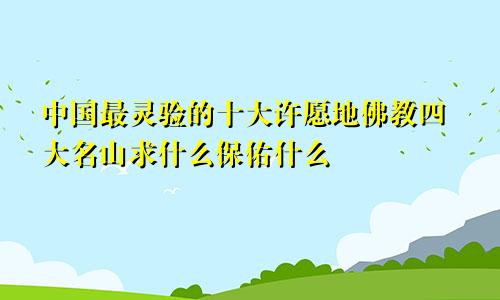 中国最灵验的十大许愿地佛教四大名山求什么保佑什么